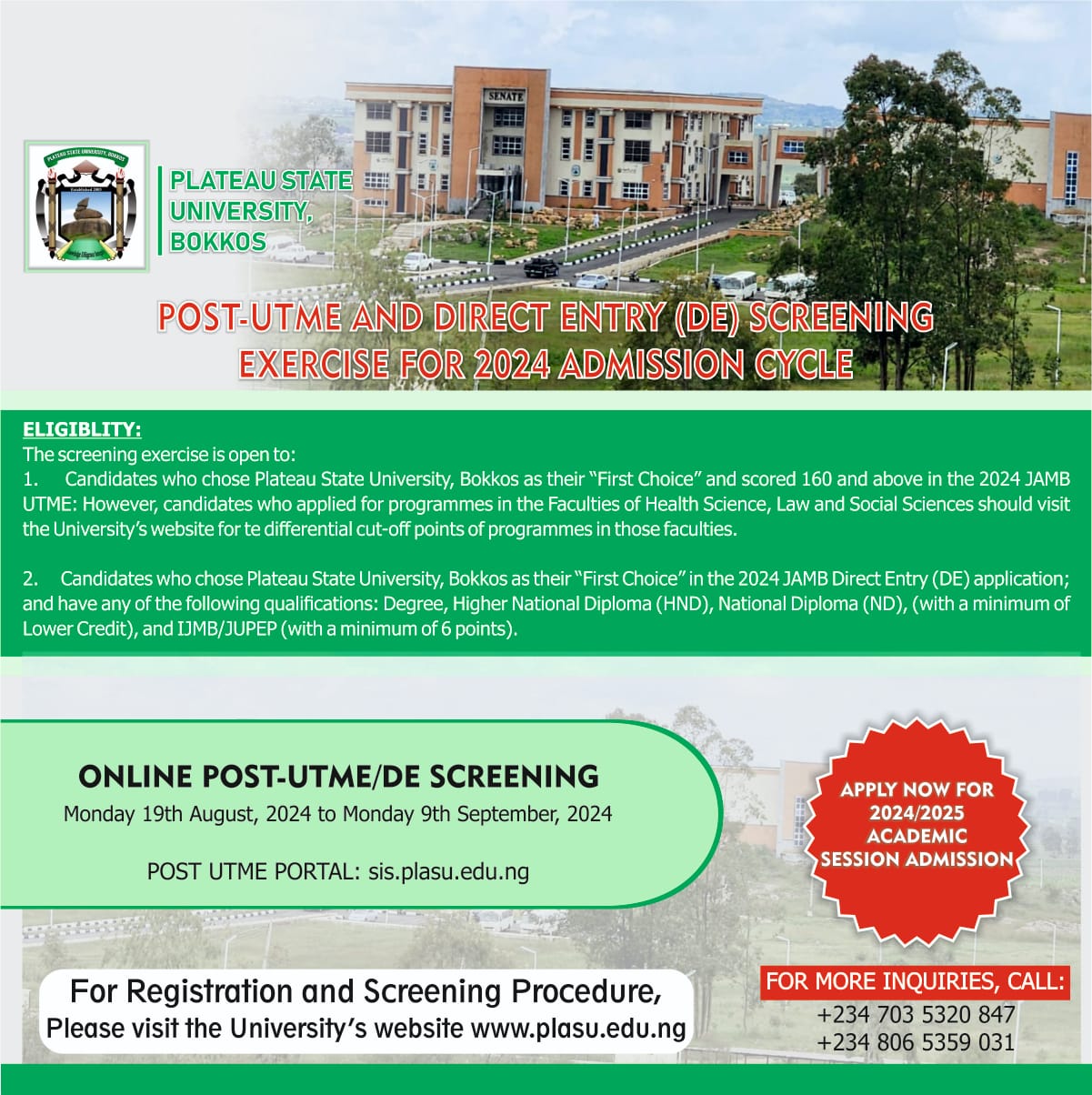 PLATEAU STATE UNIVERSITY, BOKKOS
Established 2005

SENATE

PLATEAU STATE UNIVERSITY, BOKKOS

POST-UTME AND DIRECT ENTRY (DE) SCREENING EXERCISE FOR 2024 ADMISSION CYCLE

ELIGIBLITY:
The screening exercise is open to:
1. Candidates who chose Plateau State University, Bokkos as their "First Choice" and scored 160 and above in the 2024 JAMB UTME: However, candidates who applied for programmes in the Faculties of Health Science, Law and Social Sciences should visit the University's website for te differential cut-off points of programmes in those faculties.

2. Candidates who chose Plateau State University, Bokkos as their "First Choice" in the 2024 JAMB Direct Entry (DE) application; and have any of the following qualifications: Degree, Higher National Diploma (HND), National Diploma (ND), (with a minimum of Lower Credit), and IJMB/JUPEP (with a minimum of 6 points).

ONLINE POST-UTME/DE SCREENING
Monday 19th August, 2024 to Monday 9th September, 2024

POST UTME PORTAL: sis.plasu.edu.ng

APPLY NOW FOR 2024/2025 ACADEMIC SESSION ADMISSION

For Registration and Screening Procedure,
Please visit the University's website www.plasu.edu.ng

FOR MORE INQUIRIES, CALL:
+234 703 5320 847
+234 806 5359 031